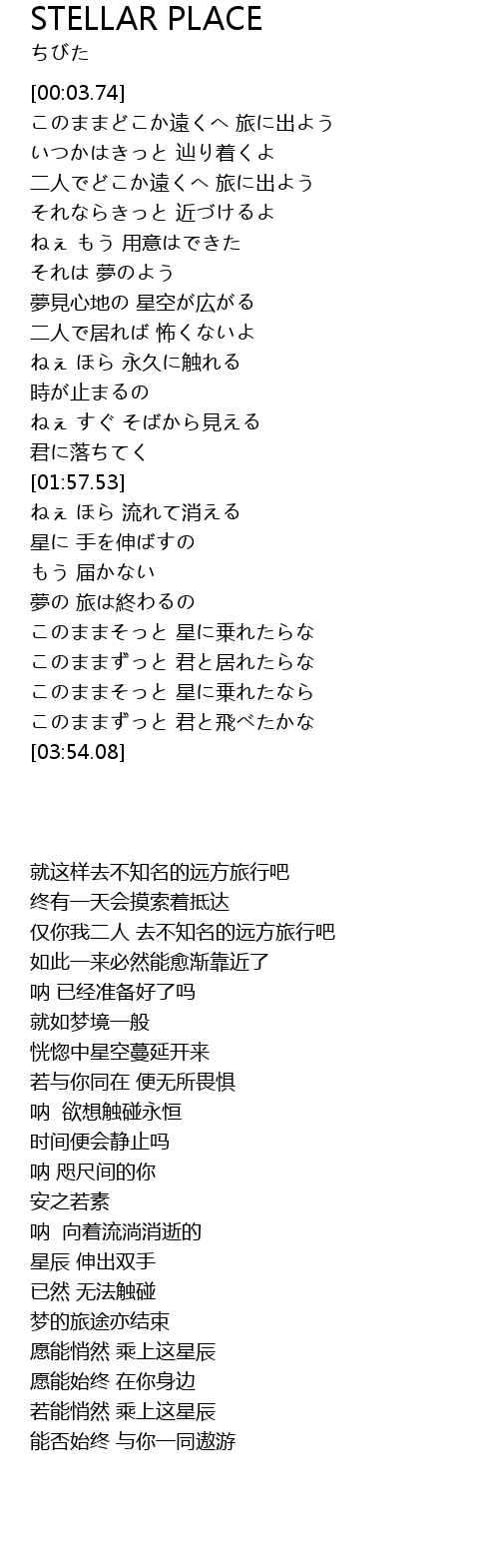 STELLAR PLACE
ちびた

[00:03.74]
このままどこか遠くへ 旅に出よう
いつかはきっと 辿り着くよ
二人でどこか遠くへ 旅に出よう
それならきっと 近づけるよ
ねぇ もう 用意はできた
それは 夢のよう
夢見心地の 星空が広がる
二人で居れば 怖くないよ
ねぇ ほら 永久に触れる
時が止まるの
ねぇ すぐ そばから見える
君に落ちてく
[01:57.53]
ねぇ ほら 流れて消える
星に 手を伸ばすの
もう 届かない
夢の 旅は終わるの
このままそっと 星に乗れたらな
このままずっと 君と居れたらな
このままそっと 星に乗れたなら
このままずっと 君と飛べたかな
[03:54.08]

就这样去不知名的远方旅行吧
终有一天会摸索着抵达
仅你我二人 去不知名的远方旅行吧
如此一来必然能愈渐靠近了
呐 已经准备好了吗
就如梦境一般
恍惚中星空蔓延开来
若与你同在 便无所畏惧
呐 欲想触碰永恒
时间便会静止吗
呐 咫尺间的你
安之若素
呐 向着流淌消逝的
星辰 伸出双手
已然 无法触碰
梦的旅途亦结束
愿能悄然 乘上这星辰
愿能始终 在你身边
若能悄然 乘上这星辰
能否始终 与你一同遨游